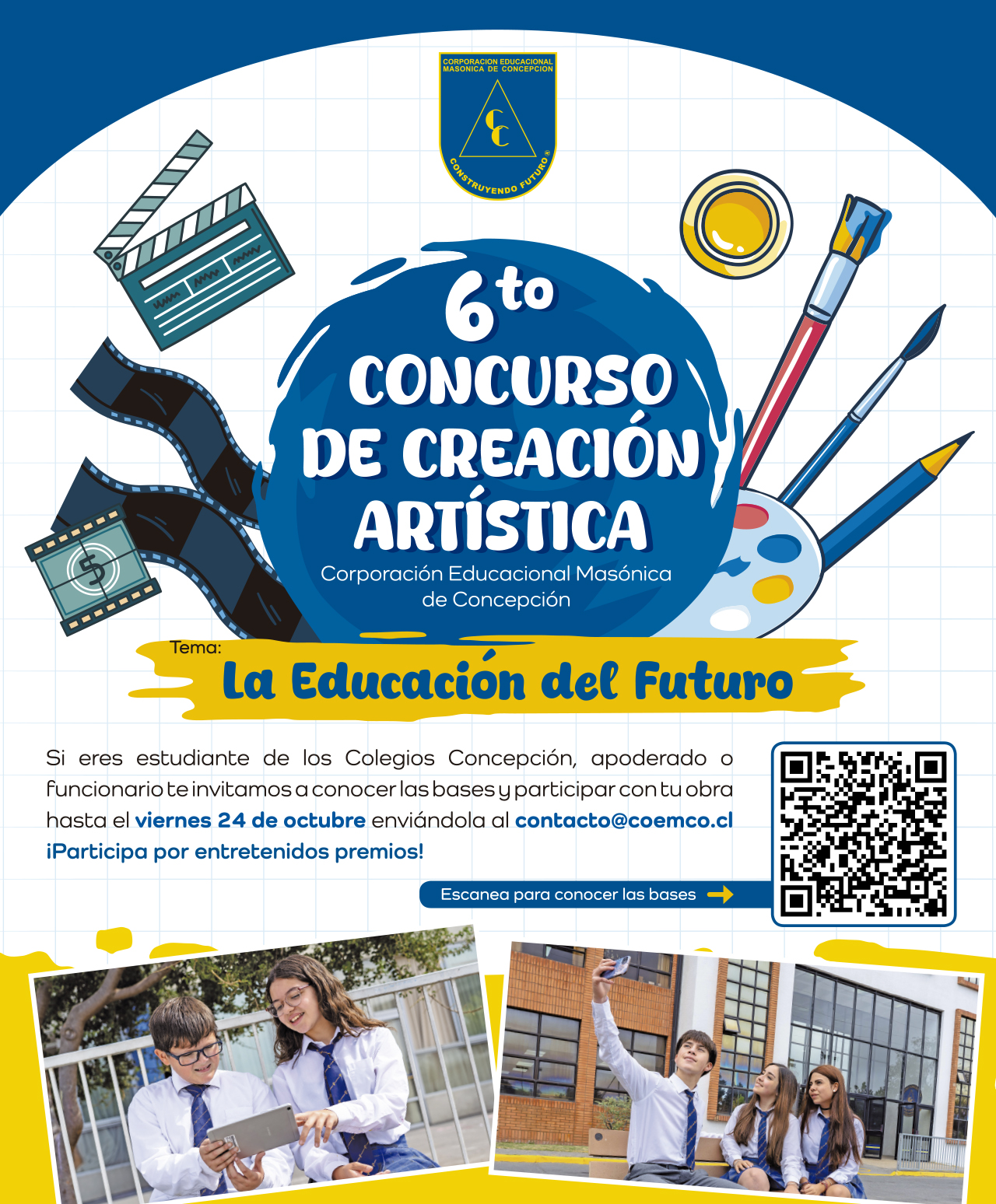 CORPORACION EDUCACIONAL MASONICA DE CONCEPCION

CC

CONSTRUYENDO FUTURO®

6to
CONCURSO
DE CREACIÓN
ARTÍSTICA

Corporación Educacional Masónica de Concepción

Tema:
La Educación del Futuro

Si eres estudiante de los Colegios Concepción, apoderado o funcionario te invitamos a conocer las bases y participar con tu obra hasta el viernes 24 de octubre enviándola al contacto@coemco.cl ¡Participa por entretenidos premios!

Escanea para conocer las bases